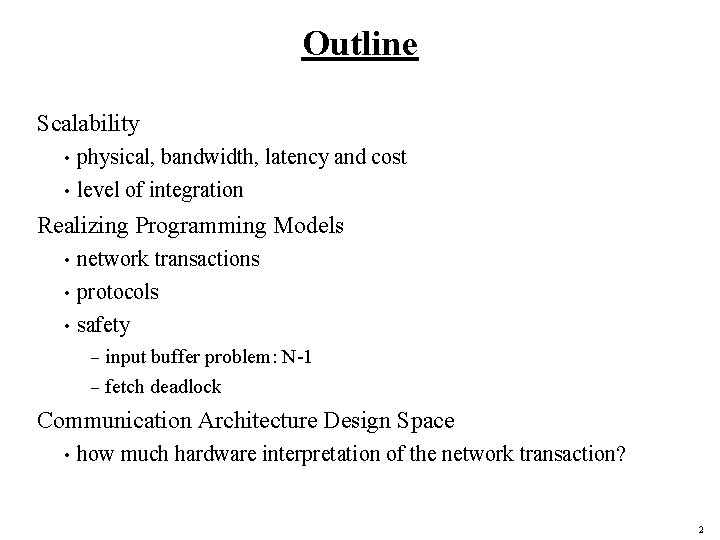 Outline

Scalability

• physical, bandwidth, latency and cost

• level of integration

Realizing Programming Models

• network transactions

• protocols

• safety

– input buffer problem: N-1

– fetch deadlock

Communication Architecture Design Space

• how much hardware interpretation of the network transaction?

2